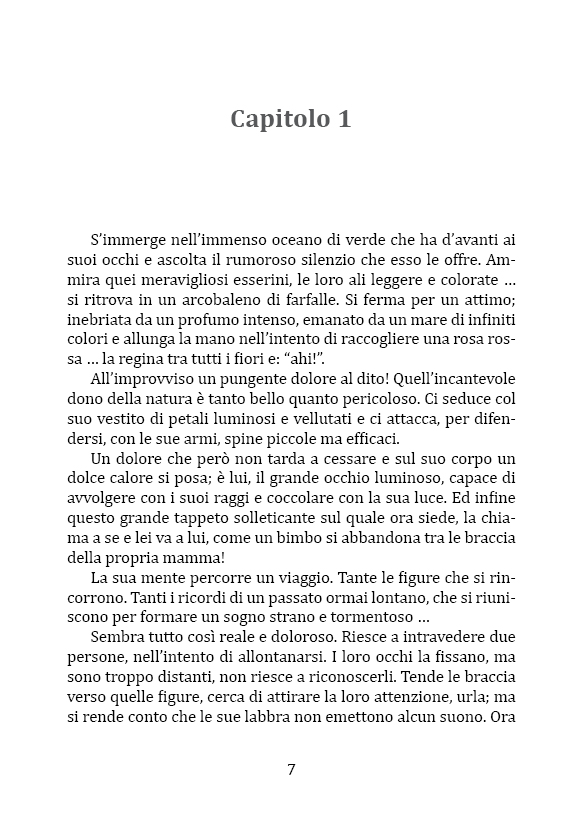 Capitolo 1

S'immerge nell'immenso oceano di verde che ha d'avanti ai suoi occhi e ascolta il rumoroso silenzio che esso le offre. Ammira quei meravigliosi esserini, le loro ali leggere e colorate … si ritrova in un arcobaleno di farfalle. Si ferma per un attimo; inebriata da un profumo intenso, emanato da un mare di infiniti colori e allunga la mano nell'intento di raccogliere una rosa rossa … la regina tra tutti i fiori e: "ahi!".

All'improvviso un pungente dolore al dito! Quell'incantevole dono della natura è tanto bello quanto pericoloso. Ci seduce col suo vestito di petali luminosi e vellutati e ci attacca, per difendersi, con le sue armi, spine piccole ma efficaci.

Un dolore che però non tarda a cessare e sul suo corpo un dolce calore si posa; è lui, il grande occhio luminoso, capace di avvolgere con i suoi raggi e coccolare con la sua luce. Ed infine questo grande tappeto solleticante sul quale ora siede, la chiama a se e lei va a lui, come un bimbo si abbandona tra le braccia della propria mamma!

La sua mente percorre un viaggio. Tante le figure che si rincorrono. Tanti i ricordi di un passato ormai lontano, che si riuniscono per formare un sogno strano e tormentoso …

Sembra tutto così reale e doloroso. Riesce a intravedere due persone, nell'intento di allontanarsi. I loro occhi la fissano, ma sono troppo distanti, non riesce a riconoscerli. Tende le braccia verso quelle figure, cerca di attirare la loro attenzione, urla; ma si rende conto che le sue labbra non emettono alcun suono. Ora

7